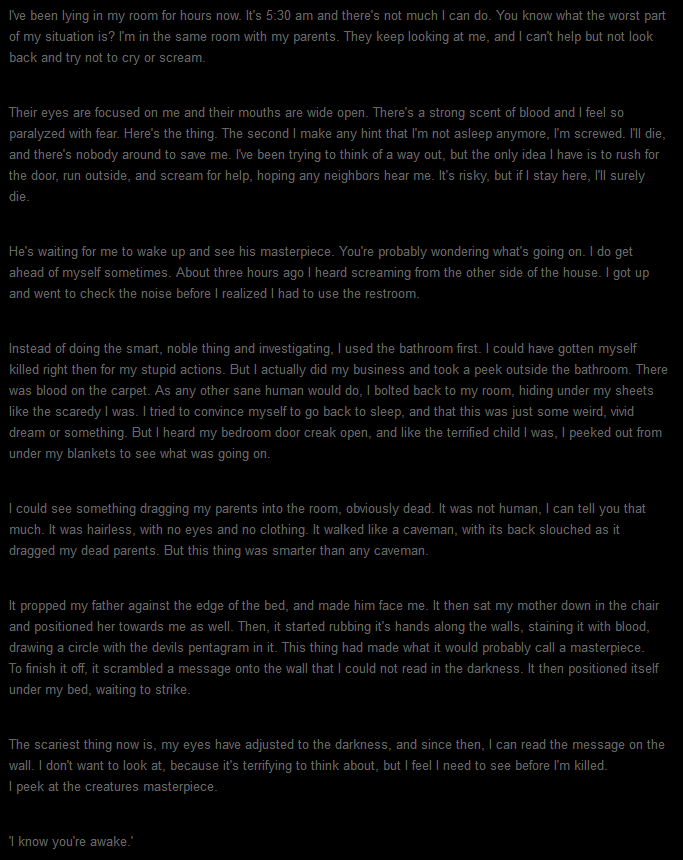 I've been lying in my room for hours now. It's 5:30 am and there's not much I can do. You know what the worst part of my situation is? I'm in the same room with my parents. They keep looking at me, and I can't help but not look back and try not to cry or scream.

Their eyes are focused on me and their mouths are wide open. There's a strong scent of blood and I feel so paralyzed with fear. Here's the thing. The second I make any hint that I'm not asleep anymore, I'm screwed. I'll die, and there's nobody around to save me. I've been trying to think of a way out, but the only idea I have is to rush for the door, run outside, and scream for help, hoping any neighbors hear me. It's risky, but if I stay here, I'll surely die.

He's waiting for me to wake up and see his masterpiece. You're probably wondering what's going on. I do get ahead of myself sometimes. About three hours ago I heard screaming from the other side of the house. I got up and went to check the noise before I realized I had to use the restroom.

Instead of doing the smart, noble thing and investigating, I used the bathroom first. I could have gotten myself killed right then for my stupid actions. But I actually did my business and took a peek outside the bathroom. There was blood on the carpet. As any other sane human would do, I bolted back to my room, hiding under my sheets like the scaredy I was. I tried to convince myself to go back to sleep, and that this was just some weird, vivid dream or something. But I heard my bedroom door creak open, and like the terrified child I was, I peeked out from under my blankets to see what was going on.

I could see something dragging my parents into the room, obviously dead. It was not human, I can tell you that much. It was hairless, with no eyes and no clothing. It walked like a caveman, with its back slouched as it dragged my dead parents. But this thing was smarter than any caveman.

It propped my father against the edge of the bed, and made him face me. It then sat my mother down in the chair and positioned her towards me as well. Then, it started rubbing it's hands along the walls, staining it with blood, drawing a circle with the devils pentagram in it. This thing had made what it would probably call a masterpiece.
To finish it off, it scrambled a message onto the wall that I could not read in the darkness. It then positioned itself under my bed, waiting to strike.

The scariest thing now is, my eyes have adjusted to the darkness, and since then, I can read the message on the wall. I don't want to look at, because it's terrifying to think about, but I feel I need to see before I'm killed.
I peek at the creatures masterpiece.

'I know you're awake.'